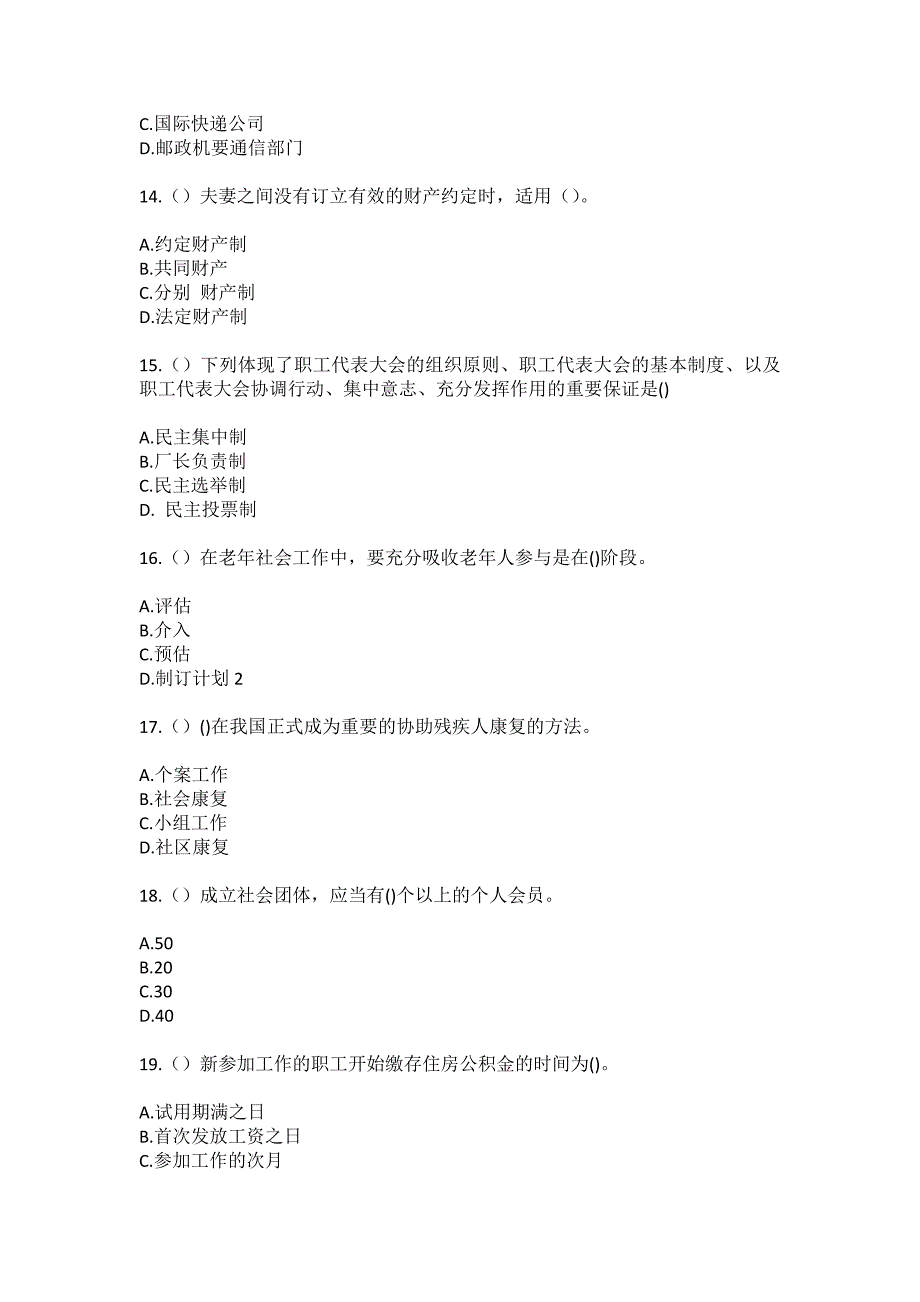 C.国际快递公司
D.邮政机要通信部门

14.（）夫妻之间没有订立有效的财产约定时，适用（）。

A.约定财产制
B.共同财产
C.分别 财产制
D.法定财产制

15.（）下列体现了职工代表大会的组织原则、职工代表大会的基本制度、以及职工代表大会协调行动、集中意志、充分发挥作用的重要保证是()

A.民主集中制
B.厂长负责制
C.民主选举制
D. 民主投票制

16.（）在老年社会工作中，要充分吸收老年人参与是在()阶段。

A.评估
B.介入
C.预估
D.制订计划 2

17.（）()在我国正式成为重要的协助残疾人康复的方法。

A.个案工作
B.社会康复
C.小组工作
D.社区康复

18.（）成立社会团体，应当有()个以上的个人会员。

A.50
B.20
C.30
D.40

19.（）新参加工作的职工开始缴存住房公积金的时间为()。

A.试用期满之日
B.首次发放工资之日
C.参加工作的次月